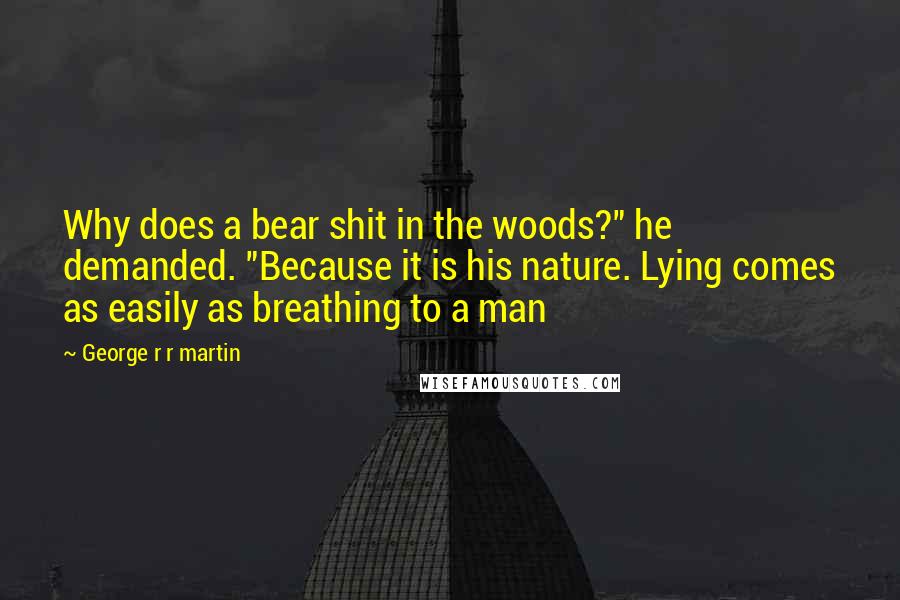 Why does a bear shit in the woods?" he demanded. "Because it is his nature. Lying comes as easily as breathing to a man

~ George r r martin

WISEFAMOUSQUOTES.COM